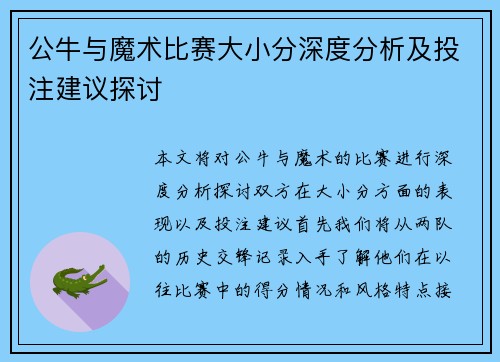 公牛与魔术比赛大小分深度分析及投注建议探讨

本文将对公牛与魔术的比赛进行深度分析探讨双方在大小分方面的表现以及投注建议首先我们将从两队的历史交锋记录入手了解他们在以往比赛中的得分情况和风格特点接